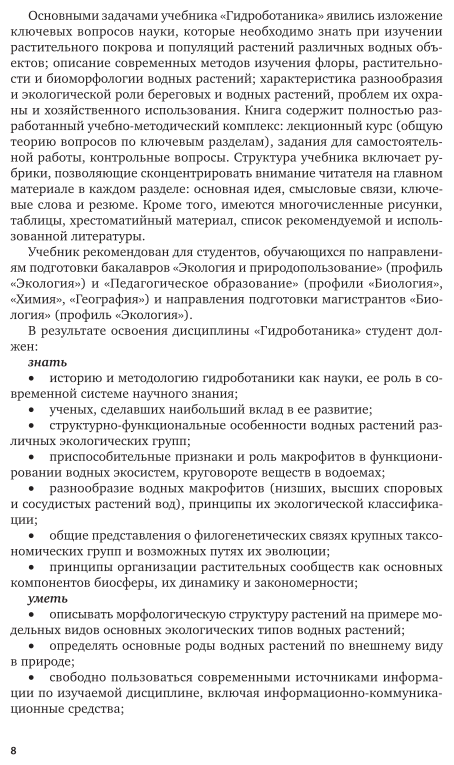 Основными задачами учебника «Гидроботаника» явились изложение ключевых вопросов науки, которые необходимо знать при изучении растительного покрова и популяций растений различных водных объектов; описание современных методов изучения флоры, растительности и биоморфологии водных растений; характеристика разнообразия и экологической роли береговых и водных растений, проблем их охраны и хозяйственного использования. Книга содержит полностью разработанный учебно-методический комплекс: лекционный курс (общую теорию вопросов по ключевым разделам), задания для самостоятельной работы, контрольные вопросы. Структура учебника включает рубрики, позволяющие сконцентрировать внимание читателя на главном материале в каждом разделе: основная идея, смысловые связи, ключевые слова и резюме. Кроме того, имеются многочисленные рисунки, таблицы, хрестоматийный материал, список рекомендуемой и использованной литературы.

Учебник рекомендован для студентов, обучающихся по направлениям подготовки бакалавров «Экология и природопользование» (профиль «Экология») и «Педагогическое образование» (профили «Биология», «Химия», «География») и направления подготовки магистрантов «Биология» (профиль «Экология»).

В результате освоения дисциплины «Гидроботаника» студент должен:

знать

• историю и методологию гидроботаники как науки, ее роль в современной системе научного знания;

• ученых, сделавших наибольший вклад в ее развитие;

• структурно-функциональные особенности водных растений различных экологических групп;

• приспособительные признаки и роль макрофитов в функционировании водных экосистем, круговороте веществ в водоемах;

• разнообразие водных макрофитов (низших, высших споровых и сосудистых растений вод), принципы их экологической классификации;

• общие представления о филогенетических связях крупных таксономических групп и возможных путях их эволюции;

• принципы организации растительных сообществ как основных компонентов биосферы, их динамику и закономерности;

уметь

• описывать морфологическую структуру растений на примере модельных видов основных экологических типов водных растений;

• определять основные роды водных растений по внешнему виду в природе;

• свободно пользоваться современными источниками информации по изучаемой дисциплине, включая информационно-коммуникационные средства;

8